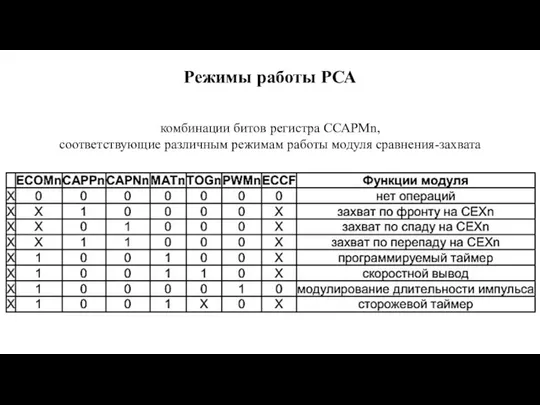 Режимы работы PCA

комбинации битов регистра CCAPMn,
соответствующие различным режимам работы модуля сравнения-захвата

| | ECOMn | CAPPn | CAPNn | MATn | TOGn | PWMn | ECCF | Функции модуля |
|---|---|---|---|---|---|---|---|---|
| X | 0 | 0 | 0 | 0 | 0 | 0 | 0 | нет операций |
| X | X | 1 | 0 | 0 | 0 | 0 | X | захват по фронту на CEXn |
| X | X | 0 | 1 | 0 | 0 | 0 | X | захват по спаду на CEXn |
| X | X | 1 | 1 | 0 | 0 | 0 | X | захват по перепаду на CEXn |
| X | 1 | 0 | 0 | 1 | 0 | 0 | X | программируемый таймер |
| X | 1 | 0 | 0 | 1 | 1 | 0 | X | скоростной вывод |
| X | 1 | 0 | 0 | 0 | 0 | 1 | 0 | модулирование длительности импульса |
| X | 1 | 0 | 0 | 1 | X | 0 | X | сторожевой таймер |